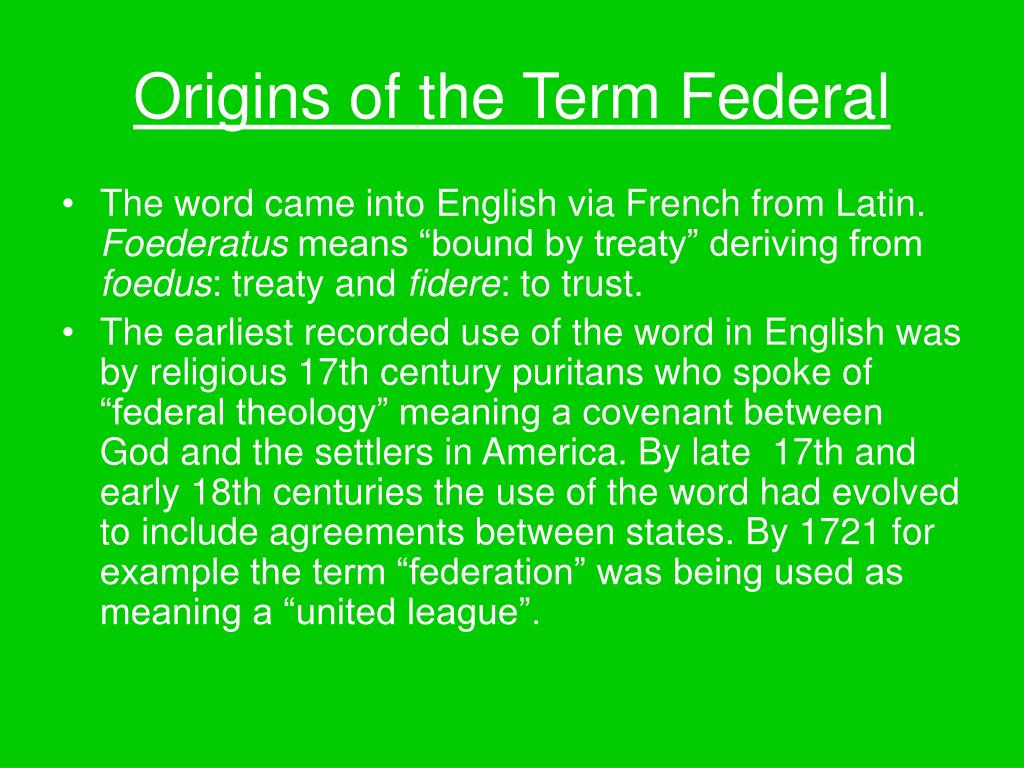 Origins of the Term Federal

• The word came into English via French from Latin. Foederatus means “bound by treaty” deriving from foedus: treaty and fidere: to trust.
• The earliest recorded use of the word in English was by religious 17th century puritans who spoke of “federal theology” meaning a covenant between God and the settlers in America. By late 17th and early 18th centuries the use of the word had evolved to include agreements between states. By 1721 for example the term “federation” was being used as meaning a “united league”.